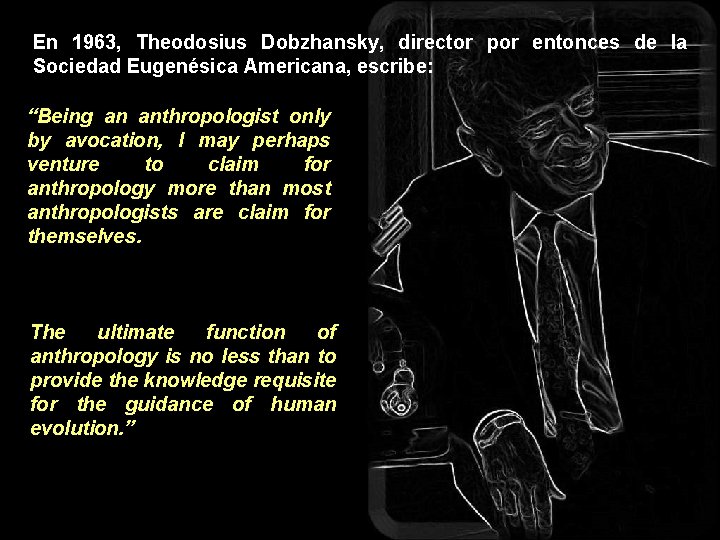 En 1963, Theodosius Dobzhansky, director por entonces de la Sociedad Eugenésica Americana, escribe:

“Being an anthropologist only by avocation, I may perhaps venture to claim for anthropology more than most anthropologists are claim for themselves.

The ultimate function of anthropology is no less than to provide the knowledge requisite for the guidance of human evolution.”